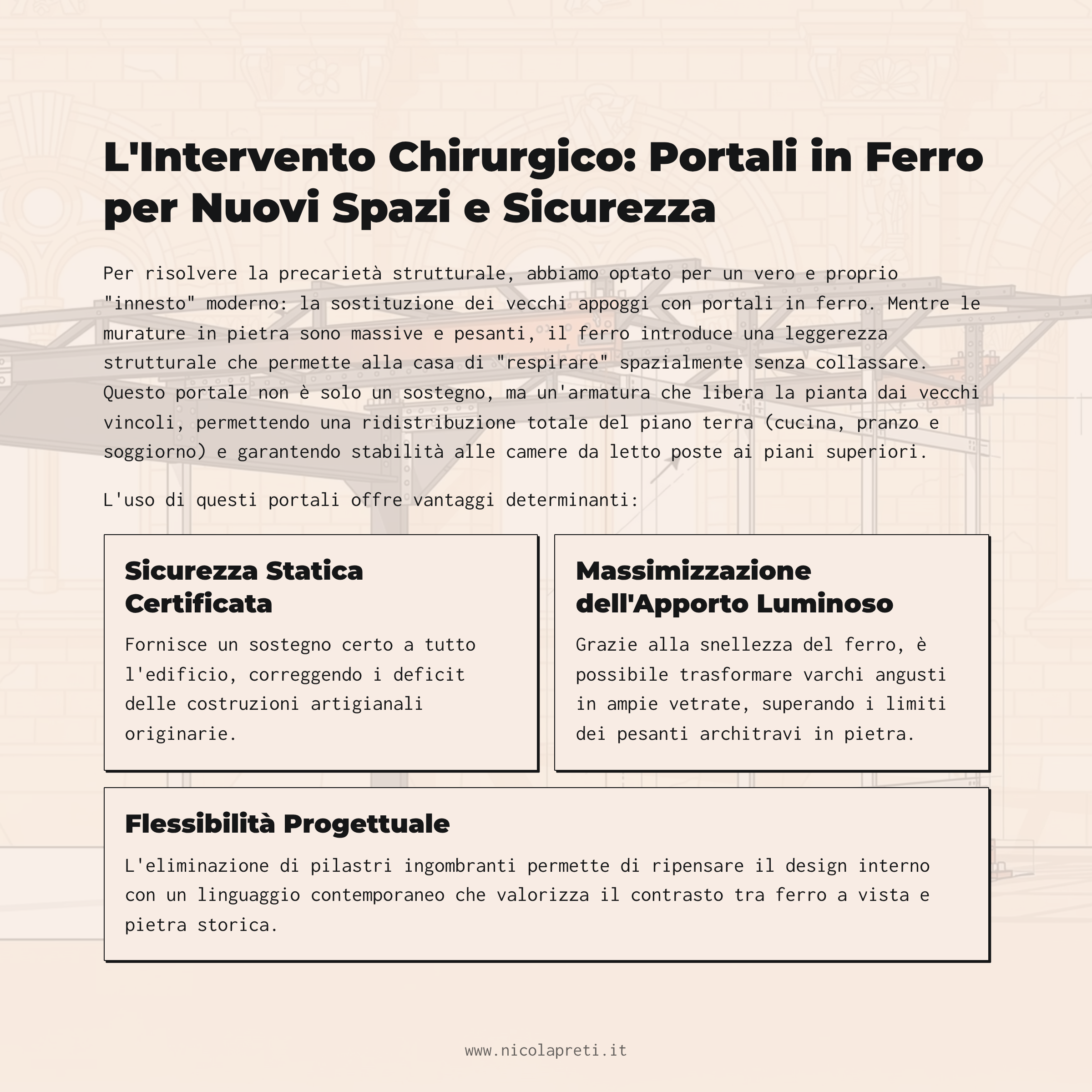 L'Intervento Chirurgico: Portali in Ferro per Nuovi Spazi e Sicurezza

Per risolvere la precarietà strutturale, abbiamo optato per un vero e proprio "innesto" moderno: la sostituzione dei vecchi appoggi con portali in ferro. Mentre le murature in pietra sono massive e pesanti, il ferro introduce una leggerezza strutturale che permette alla casa di "respirare" spazialmente senza collassare. Questo portale non è solo un sostegno, ma un'armatura che libera la pianta dai vecchi vincoli, permettendo una ridistribuzione totale del piano terra (cucina, pranzo e soggiorno) e garantendo stabilità alle camere da letto poste ai piani superiori.

L'uso di questi portali offre vantaggi determinanti:

Sicurezza Statica Certificata

Fornisce un sostegno certo a tutto l'edificio, correggendo i deficit delle costruzioni artigianali originarie.

Massimizzazione dell'Apporto Luminoso

Grazie alla snellezza del ferro, è possibile trasformare varchi angusti in ampie vetrate, superando i limiti dei pesanti architravi in pietra.

Flessibilità Progettuale

L'eliminazione di pilastri ingombranti permette di ripensare il design interno con un linguaggio contemporaneo che valorizza il contrasto tra ferro a vista e pietra storica.

www.nicolapreti.it